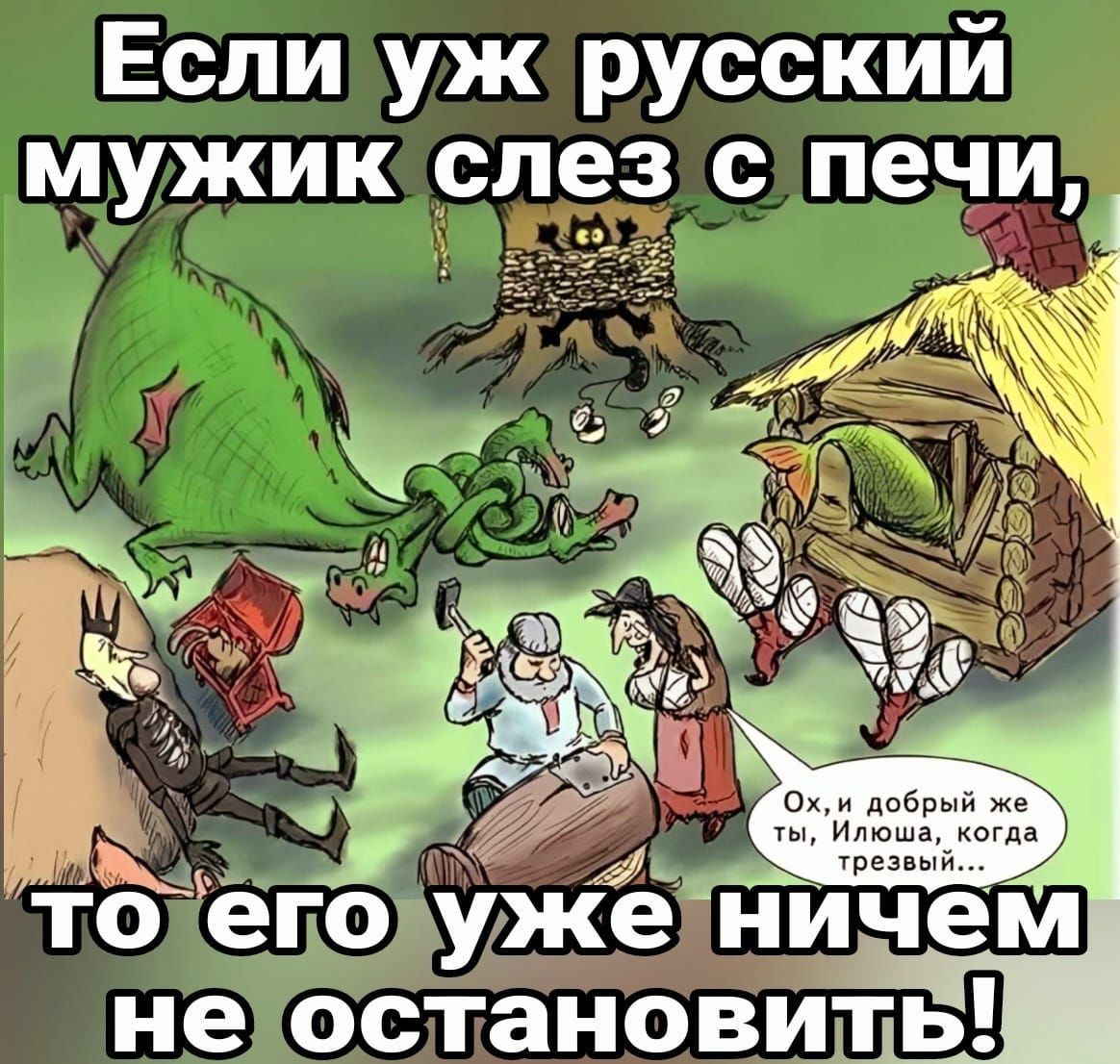 Если уж русский мужик слез с печи,

Ох, и добрый же ты, Илюша, когда трезвый...

то его уже ничем не остановить!